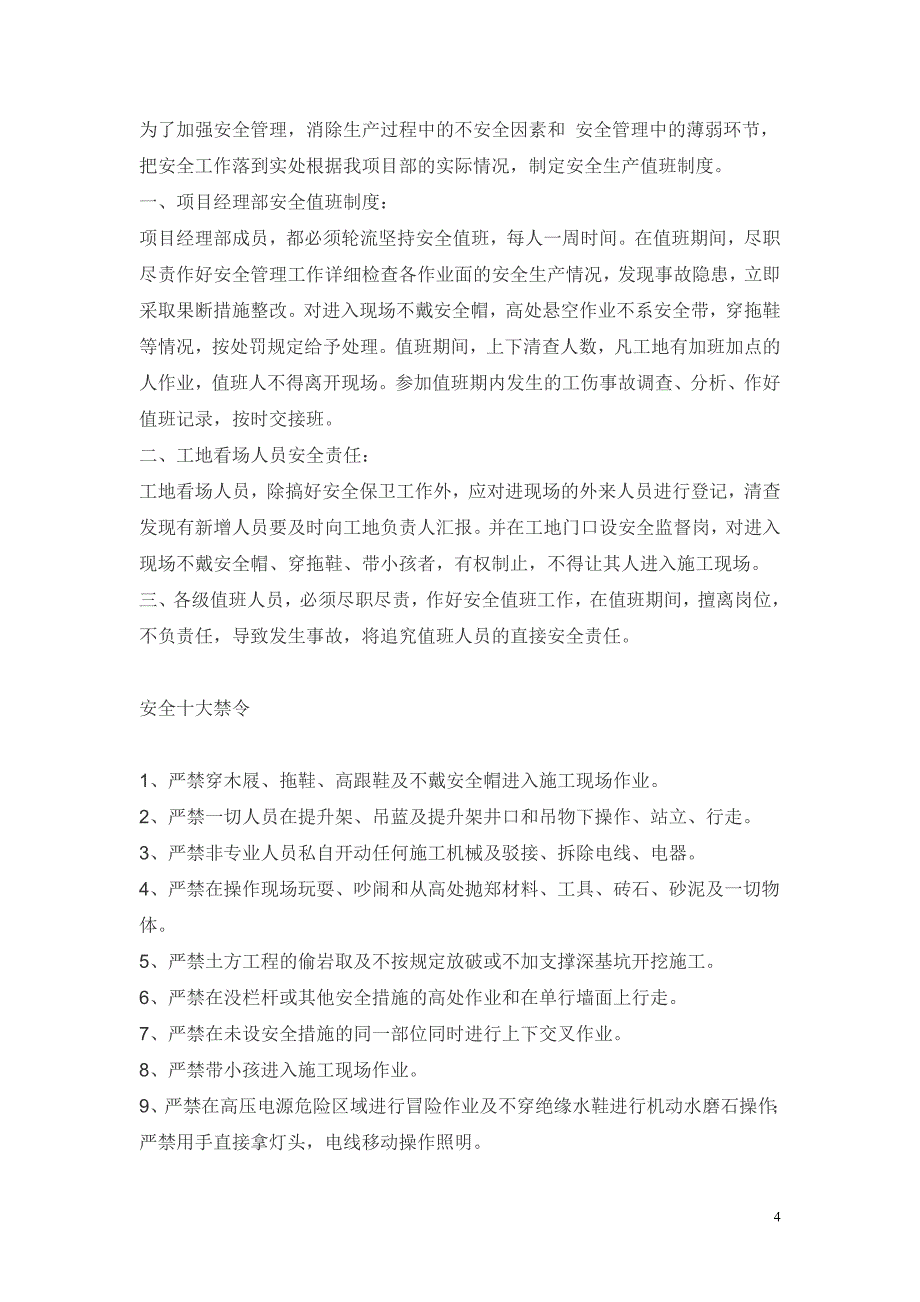 为了加强安全管理，消除生产过程中的不安全因素和 安全管理中的薄弱环节，把安全工作落到实处根据我项目部的实际情况，制定安全生产值班制度。

一、项目经理部安全值班制度：

项目经理部成员，都必须轮流坚持安全值班，每人一周时间。在值班期间，尽职尽责作好安全管理工作详细检查各作业面的安全生产情况，发现事故隐患，立即采取果断措施整改。对进入现场不戴安全帽，高处悬空作业不系安全带，穿拖鞋等情况，按处罚规定给予处理。值班期间，上下清查人数，凡工地有加班加点的人作业，值班人不得离开现场。参加值班期内发生的工伤事故调查、分析、作好值班记录，按时交接班。

二、工地看场人员安全责任：

工地看场人员，除搞好安全保卫工作外，应对进现场的外来人员进行登记，清查发现有新增人员要及时向工地负责人汇报。并在工地门口设安全监督岗，对进入现场不戴安全帽、穿拖鞋、带小孩者，有权制止，不得让其人进入施工现场。

三、各级值班人员，必须尽职尽责，作好安全值班工作，在值班期间，擅离岗位，不负责任，导致发生事故，将追究值班人员的直接安全责任。

安全十大禁令

1、严禁穿木屐、拖鞋、高跟鞋及不戴安全帽进入施工现场作业。

2、严禁一切人员在提升架、吊蓝及提升架井口和吊物下操作、站立、行走。

3、严禁非专业人员私自开动任何施工机械及驳接、拆除电线、电器。

4、严禁在操作现场玩耍、吵闹和从高处抛郑材料、工具、砖石、砂泥及一切物体。

5、严禁土方工程的偷岩取及不按规定放破或不加支撑深基坑开挖施工。

6、严禁在没栏杆或其他安全措施的高处作业和在单行墙面上行走。

7、严禁在未设安全措施的同一部位同时进行上下交叉作业。

8、严禁带小孩进入施工现场作业。

9、严禁在高压电源危险区域进行冒险作业及不穿绝缘水鞋进行机动水磨石操作;严禁用手直接拿灯头，电线移动操作照明。

4